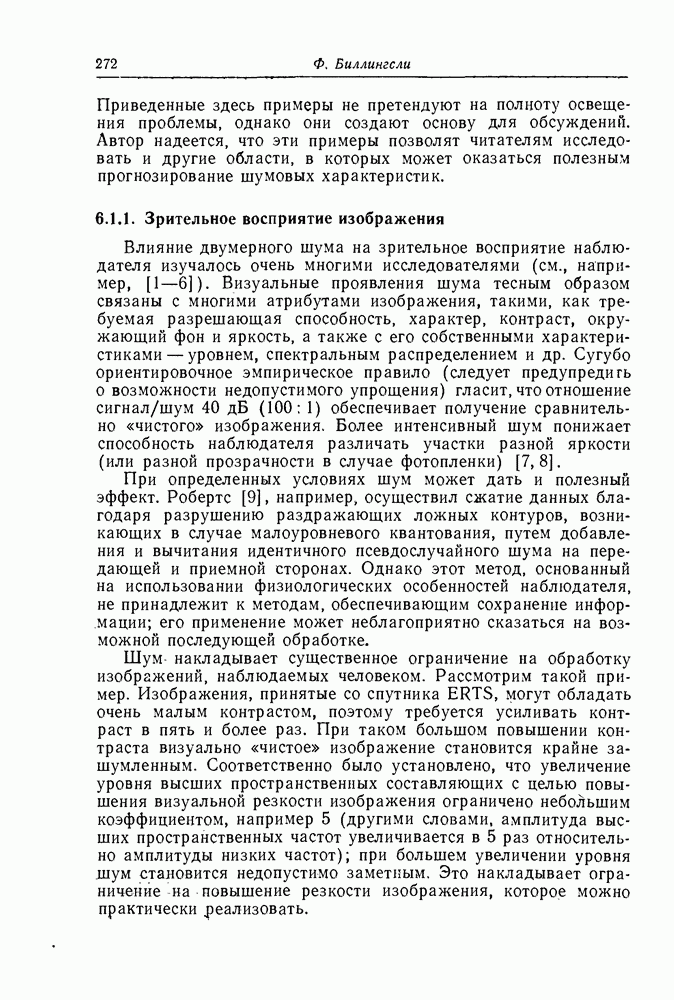 272 Ф. Биллингсли

Приведенные здесь примеры не претендуют на полноту освещения проблемы, однако они создают основу для обсуждений. Автор надеется, что эти примеры позволят читателям исследовать и другие области, в которых может оказаться полезным прогнозирование шумовых характеристик.

6.1.1. Зрительное восприятие изображения

Влияние двумерного шума на зрительное восприятие наблюдателя изучалось очень многими исследователями (см., например, [1—6]). Визуальные проявления шума тесным образом связаны с многими атрибутами изображения, такими, как требуемая разрешающая способность, характер, контраст, окружающий фон и яркость, а также с его собственными характеристиками — уровнем, спектральным распределением и др. Сугубо ориентировочное эмпирическое правило (следует предупредить о возможности недопустимого упрощения) гласит, что отношение сигнал/шум 40 дБ (100 : 1) обеспечивает получение сравнительно «чистого» изображения. Более интенсивный шум понижает способность наблюдателя различать участки разной яркости (или разной прозрачности в случае фотопленки) [7, 8].

При определенных условиях шум может дать и полезный эффект. Робертс [9], например, осуществил сжатие данных благодаря разрушению раздражающих ложных контуров, возникающих в случае малоуровневого квантования, путем добавления и вычитания идентичного псевдослучайного шума на передающей и приемной сторонах. Однако этот метод, основанный на использовании физиологических особенностей наблюдателя, не принадлежит к методам, обеспечивающим сохранение информации; его применение может неблагоприятно сказаться на возможной последующей обработке.

Шум накладывает существенное ограничение на обработку изображений, наблюдаемых человеком. Рассмотрим такой пример. Изображения, принятые со спутника ERTS, могут обладать очень малым контрастом, поэтому требуется усиливать контраст в пять и более раз. При таком большом повышении контраста визуально «чистое» изображение становится крайне зашумленным. Соответственно было установлено, что увеличение уровня высших пространственных составляющих с целью повышения визуальной резкости изображения ограничено небольшим коэффициентом, например 5 (другими словами, амплитуда высших пространственных частот увеличивается в 5 раз относительно амплитуды низких частот); при большем увеличении уровня шум становится недопустимо заметным. Это накладывает ограничение на повышение резкости изображения, которое можно практически реализовать.